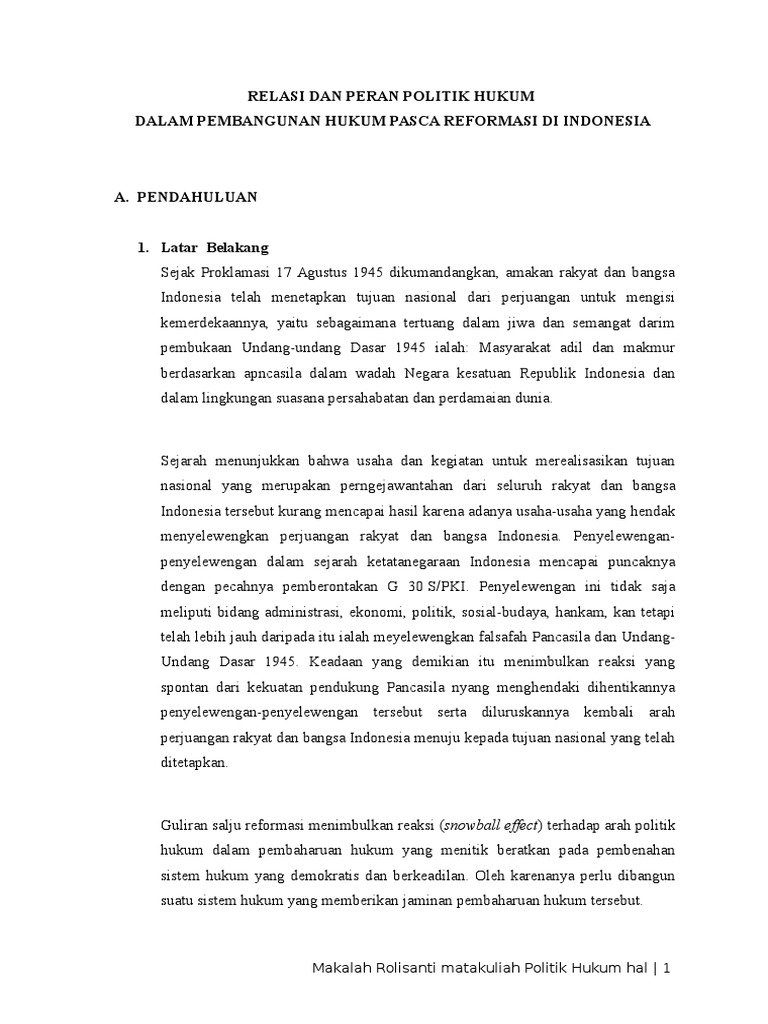 RELASI DAN PERAN POLITIK HUKUM
DALAM PEMBANGUNAN HUKUM PASCA REFORMASI DI INDONESIA

A. PENDAHULUAN

1. Latar Belakang

Sejak Proklamasi 17 Agustus 1945 dikumandangkan, amakan rakyat dan bangsa Indonesia telah menetapkan tujuan nasional dari perjuangan untuk mengisi kemerdekaannya, yaitu sebagaimana tertuang dalam jiwa dan semangat darim pembukaan Undang-undang Dasar 1945 ialah: Masyarakat adil dan makmur berdasarkan apncasila dalam wadah Negara kesatuan Republik Indonesia dan dalam lingkungan suasana persahabatan dan perdamaian dunia.

Sejarah menunjukkan bahwa usaha dan kegiatan untuk merealisasikan tujuan nasional yang merupakan perngejawantahan dari seluruh rakyat dan bangsa Indonesia tersebut kurang mencapai hasil karena adanya usaha-usaha yang hendak menyelewengkan perjuangan rakyat dan bangsa Indonesia. Penyelewengan-penyelewengan dalam sejarah ketatanegaraan Indonesia mencapai puncaknya dengan pecahnya pemberontakan G 30 S/PKI. Penyelewengan ini tidak saja meliputi bidang administrasi, ekonomi, politik, sosial-budaya, hankam, kan tetapi telah lebih jauh daripada itu ialah meyelewengkan falsafah Pancasila dan Undang-Undang Dasar 1945. Keadaan yang demikian itu menimbulkan reaksi yang spontan dari kekuatan pendukung Pancasila nyang menghendaki dihentikannya penyelewengan-penyelewengan tersebut serta diluruskannya kembali arah perjuangan rakyat dan bangsa Indonesia menuju kepada tujuan nasional yang telah ditetapkan.

Guliran salju reformasi menimbulkan reaksi (snowball effect) terhadap arah politik hukum dalam pembaharuan hukum yang menitik beratkan pada pembenahan sistem hukum yang demokratis dan berkeadilan. Oleh karenanya perlu dibangun suatu sistem hukum yang memberikan jaminan pembaharuan hukum tersebut.

Makalah Rolisanti matakuliah Politik Hukum hal | 1